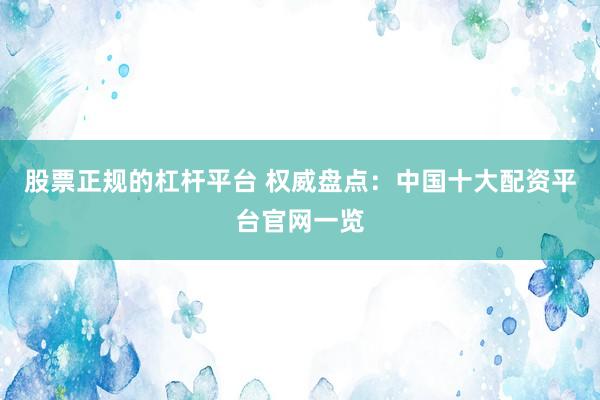 股票正规的杠杆平台 权威盘点：中国十大配资平台官网一览